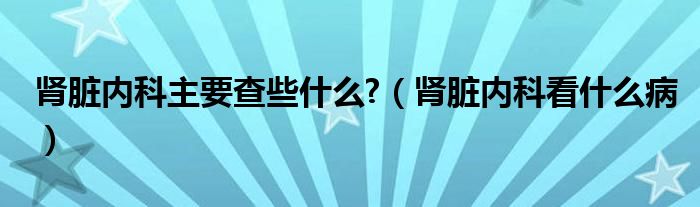 肾脏内科主要查些什么?（肾脏内科看什么病）